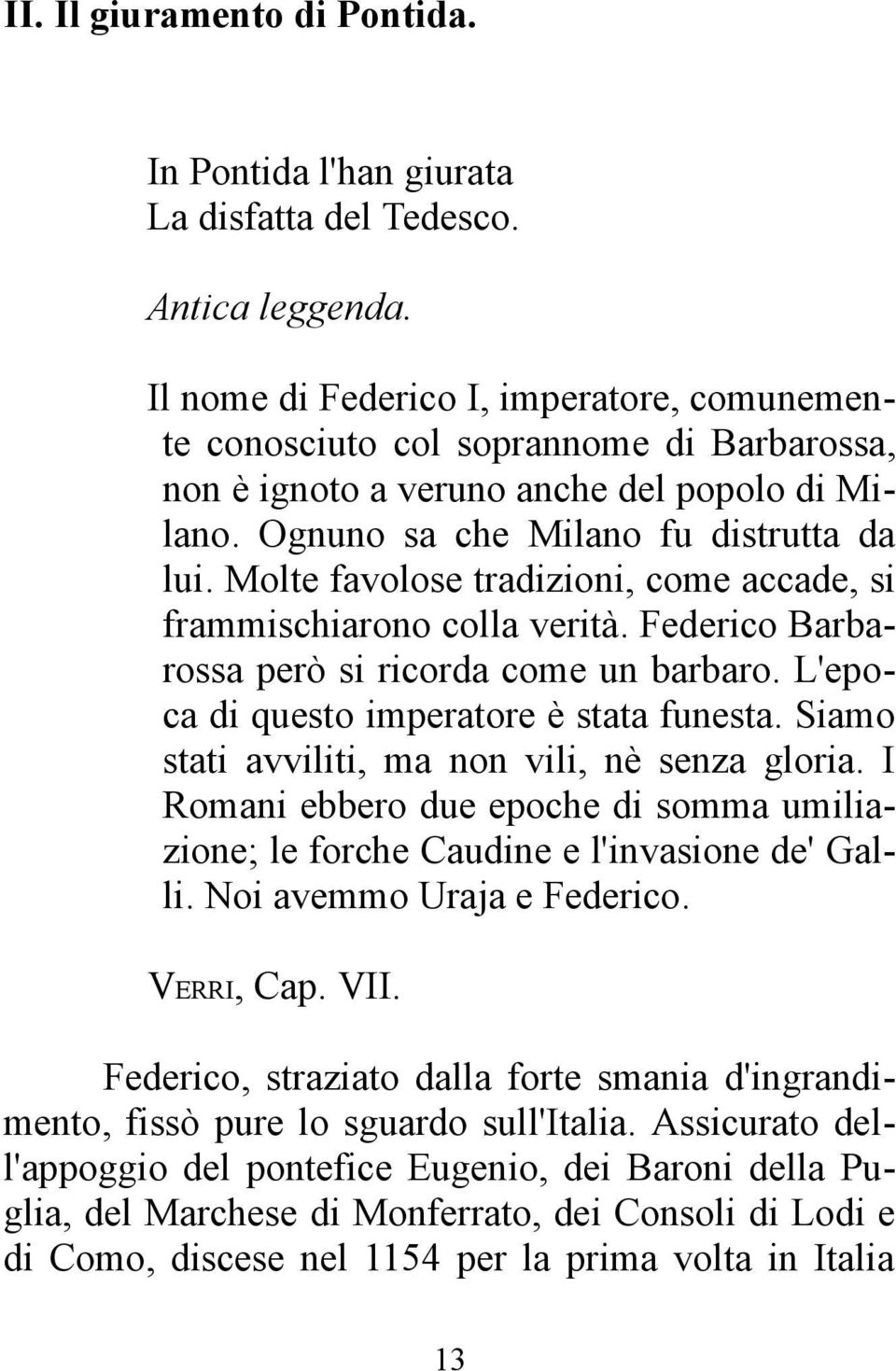 II. Il giuramento di Pontida.

In Pontida l'han giurata
La disfatta del Tedesco.

Antica leggenda.

Il nome di Federico I, imperatore, comunemente conosciuto col soprannome di Barbarossa, non è ignoto a veruno anche del popolo di Milano. Ognuno sa che Milano fu distrutta da lui. Molte favolose tradizioni, come accade, si frammischiarono colla verità. Federico Barbarossa però si ricorda come un barbaro. L'epoca di questo imperatore è stata funesta. Siamo stati avviliti, ma non vili, nè senza gloria. I Romani ebbero due epoche di somma umiliazione; le forche Caudine e l'invasione de' Galli. Noi avemmo Uraja e Federico.

VERRI, Cap. VII.

Federico, straziato dalla forte smania d'ingrandimento, fissò pure lo sguardo sull'Italia. Assicurato dell'appoggio del pontefice Eugenio, dei Baroni della Puglia, del Marchese di Monferrato, dei Consoli di Lodi e di Como, discese nel 1154 per la prima volta in Italia

13